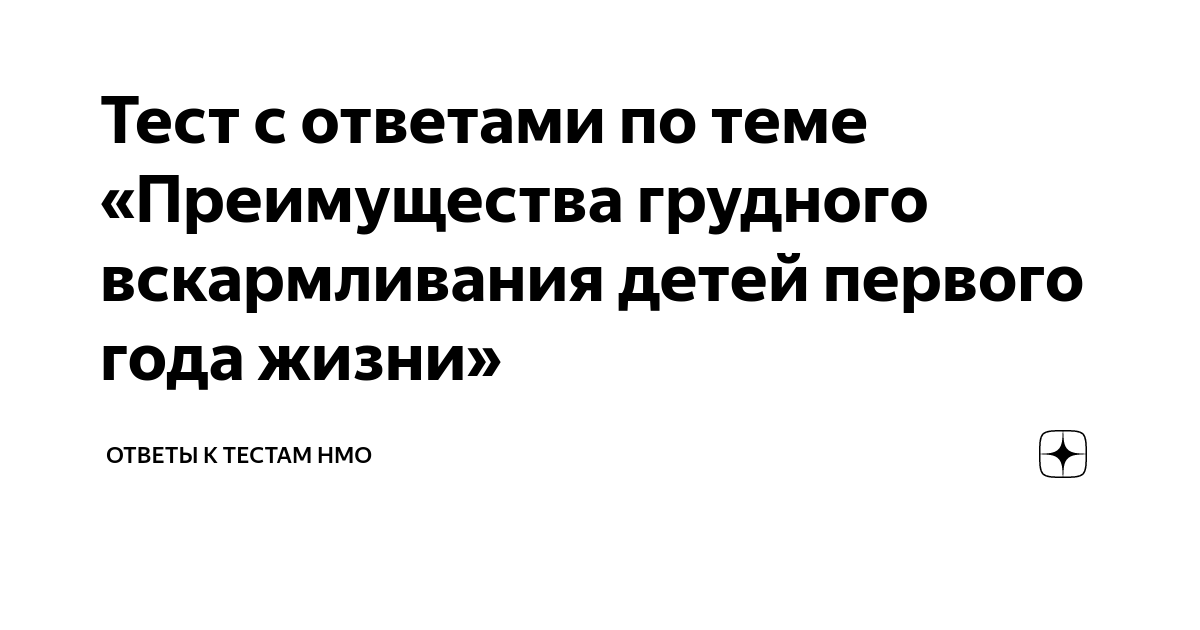 Тест с ответами по теме «Преимущества грудного вскармливания детей первого года жизни»

ОТВЕТЫ К ТЕСТАМ НМО